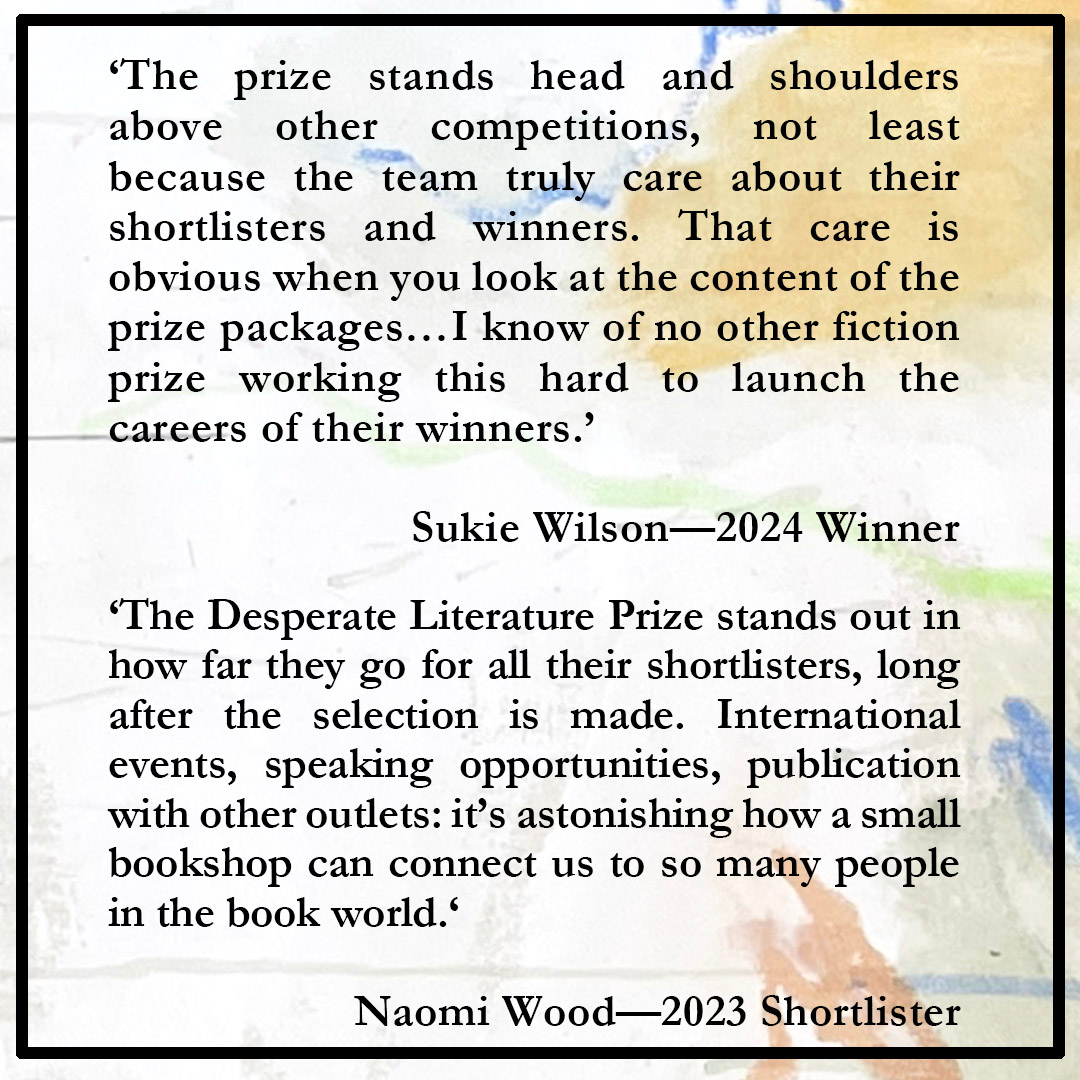 'The prize stands head and shoulders above other competitions, not least because the team truly care about their shortlisters and winners. That care is obvious when you look at the content of the prize packages…I know of no other fiction prize working this hard to launch the careers of their winners.'

Sukie Wilson—2024 Winner

'The Desperate Literature Prize stands out in how far they go for all their shortlisters, long after the selection is made. International events, speaking opportunities, publication with other outlets: it's astonishing how a small bookshop can connect us to so many people in the book world.'

Naomi Wood—2023 Shortlister